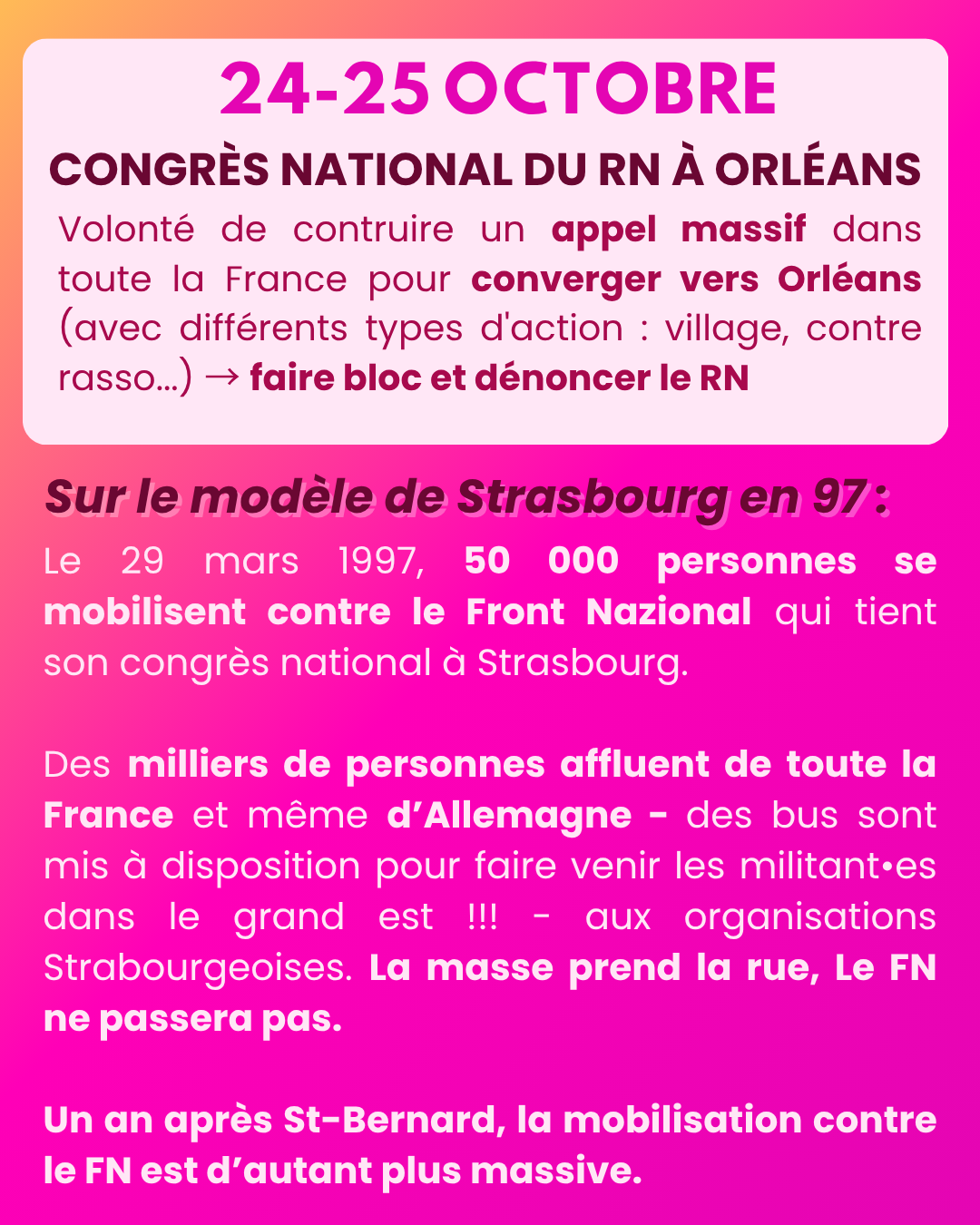 24-25 OCTOBRE

CONGRÈS NATIONAL DU RN À ORLÉANS

Volonté de contruire un appel massif dans toute la France pour converger vers Orléans (avec différents types d'action : village, contre rasso...) → faire bloc et dénoncer le RN

Sur le modèle de Strasbourg en 97 :

Le 29 mars 1997, 50 000 personnes se mobilisent contre le Front Nazional qui tient son congrès national à Strasbourg.

Des milliers de personnes affluent de toute la France et même d'Allemagne - des bus sont mis à disposition pour faire venir les militant•es dans le grand est !!! - aux organisations Strabourgeoises. La masse prend la rue, Le FN ne passera pas.

Un an après St-Bernard, la mobilisation contre le FN est d'autant plus massive.